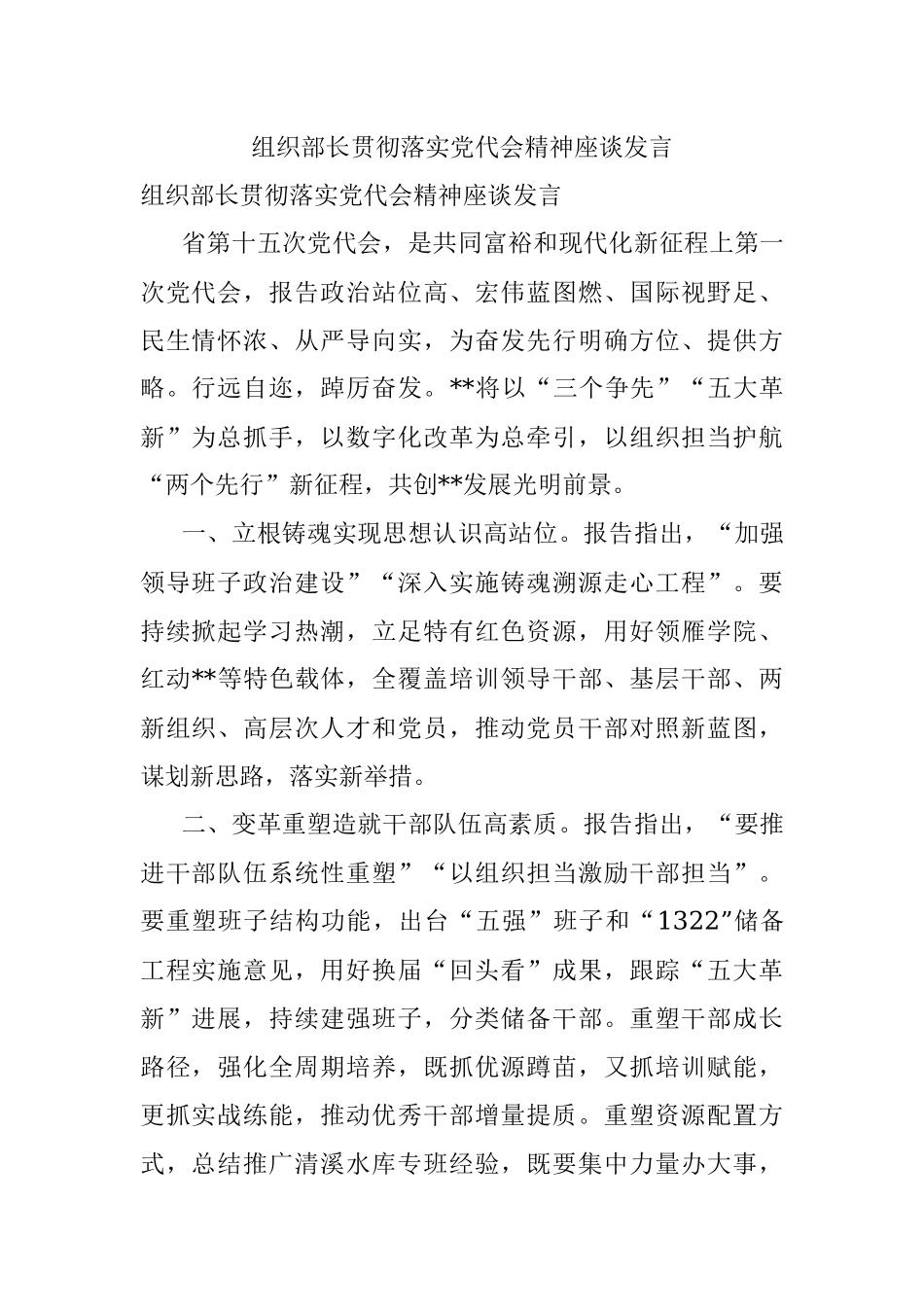 组织部长贯彻落实党代会精神座谈发言

组织部长贯彻落实党代会精神座谈发言

省第十五次党代会，是共同富裕和现代化新征程上第一次党代会，报告政治站位高、宏伟蓝图燃、国际视野足、民生情怀浓、从严导向实，为奋发先行明确方位、提供方略。行远自迩，踔厉奋发。**将以“三个争先”“五大革新”为总抓手，以数字化改革为总牵引，以组织担当护航“两个先行”新征程，共创**发展光明前景。

一、立根铸魂实现思想认识高站位。报告指出，“加强领导班子政治建设”“深入实施铸魂溯源走心工程”。要持续掀起学习热潮，立足特有红色资源，用好领雁学院、红动**等特色载体，全覆盖培训领导干部、基层干部、两新组织、高层次人才和党员，推动党员干部对照新蓝图，谋划新思路，落实新举措。

二、变革重塑造就干部队伍高素质。报告指出，“要推进干部队伍系统性重塑”“以组织担当激励干部担当”。要重塑班子结构功能，出台“五强”班子和“1322”储备工程实施意见，用好换届“回头看”成果，跟踪“五大革新”进展，持续建强班子，分类储备干部。重塑干部成长路径，强化全周期培养，既抓优源蹲苗，又抓培训赋能，更抓实战练能，推动优秀干部增量提质。重塑资源配置方式，总结推广清溪水库专班经验，既要集中力量办大事，